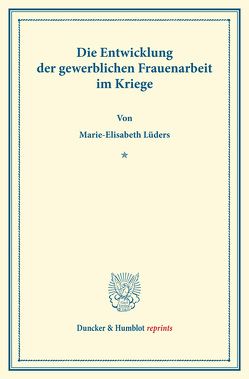 Die Entwicklung der gewerblichen Frauenarbeit im Kriege

Von

Marie-Elisabeth Lüders

*

Duncker & Humblot reprints